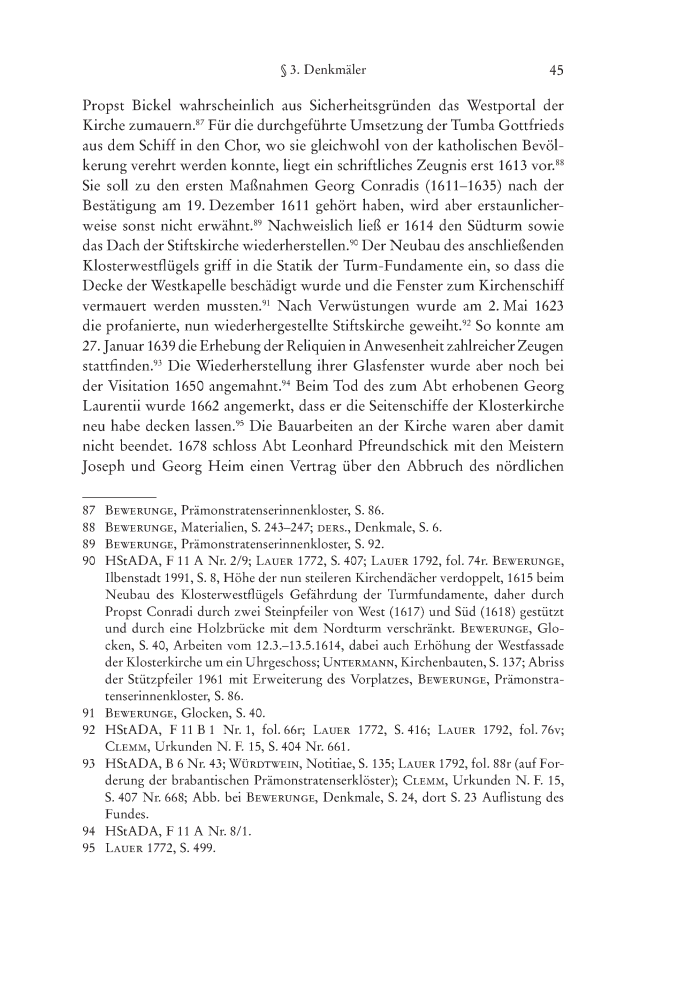 § 3. Denkmäler 45

Propst Bickel wahrscheinlich aus Sicherheitsgründen das Westportal der Kirche zumauern.$^{87}$ Für die durchgeführte Umsetzung der Tumba Gottfrieds aus dem Schiff in den Chor, wo sie gleichwohl von der katholischen Bevölkerung verehrt werden konnte, liegt ein schriftliches Zeugnis erst 1613 vor.$^{88}$ Sie soll zu den ersten Maßnahmen Georg Conradis (1611–1635) nach der Bestätigung am 19. Dezember 1611 gehört haben, wird aber erstaunlicherweise sonst nicht erwähnt.$^{89}$ Nachweislich ließ er 1614 den Südturm sowie das Dach der Stiftskirche wiederherstellen.$^{90}$ Der Neubau des anschließenden Klosterwestflügels griff in die Statik der Turm-Fundamente ein, so dass die Decke der Westkapelle beschädigt wurde und die Fenster zum Kirchenschiff vermauert werden mussten.$^{91}$ Nach Verwüstungen wurde am 2. Mai 1623 die profanierte, nun wiederhergestellte Stiftskirche geweiht.$^{92}$ So konnte am 27. Januar 1639 die Erhebung der Reliquien in Anwesenheit zahlreicher Zeugen stattfinden.$^{93}$ Die Wiederherstellung ihrer Glasfenster wurde aber noch bei der Visitation 1650 angemahnt.$^{94}$ Beim Tod des zum Abt erhobenen Georg Laurentii wurde 1662 angemerkt, dass er die Seitenschiffe der Klosterkirche neu habe decken lassen.$^{95}$ Die Bauarbeiten an der Kirche waren aber damit nicht beendet. 1678 schloss Abt Leonhard Pfreundschick mit den Meistern Joseph und Georg Heim einen Vertrag über den Abbruch des nördlichen

87 Bewerunge, Prämonstratenserinnenkloster, S. 86.
88 Bewerunge, Materialien, S. 243–247; ders., Denkmale, S. 6.
89 Bewerunge, Prämonstratenserinnenkloster, S. 92.
90 HStADA, F 11 A Nr. 2/9; Lauer 1772, S. 407; Lauer 1792, fol. 74r. Bewerunge, Ilbenstadt 1991, S. 8, Höhe der nun steileren Kirchendächer verdoppelt, 1615 beim Neubau des Klosterwestflügels Gefährdung der Turmfundamente, daher durch Propst Conradi durch zwei Steinpfeiler von West (1617) und Süd (1618) gestützt und durch eine Holzbrücke mit dem Nordturm verschränkt. Bewerunge, Glocken, S. 40, Arbeiten vom 12.3.–13.5.1614, dabei auch Erhöhung der Westfassade der Klosterkirche um ein Uhrgeschoss; Untermann, Kirchenbauten, S. 137; Abriss der Stützpfeiler 1961 mit Erweiterung des Vorplatzes, Bewerunge, Prämonstratenserinnenkloster, S. 86.
91 Bewerunge, Glocken, S. 40.
92 HStADA, F 11 B 1 Nr. 1, fol. 66r; Lauer 1772, S. 416; Lauer 1792, fol. 76v; Clemm, Urkunden N. F. 15, S. 404 Nr. 661.
93 HStADA, B 6 Nr. 43; Würdtwein, Notitiae, S. 135; Lauer 1792, fol. 88r (auf Forderung der brabantischen Prämonstratenserklöster); Clemm, Urkunden N. F. 15, S. 407 Nr. 668; Abb. bei Bewerunge, Denkmale, S. 24, dort S. 23 Auflistung des Fundes.
94 HStADA, F 11 A Nr. 8/1.
95 Lauer 1772, S. 499.